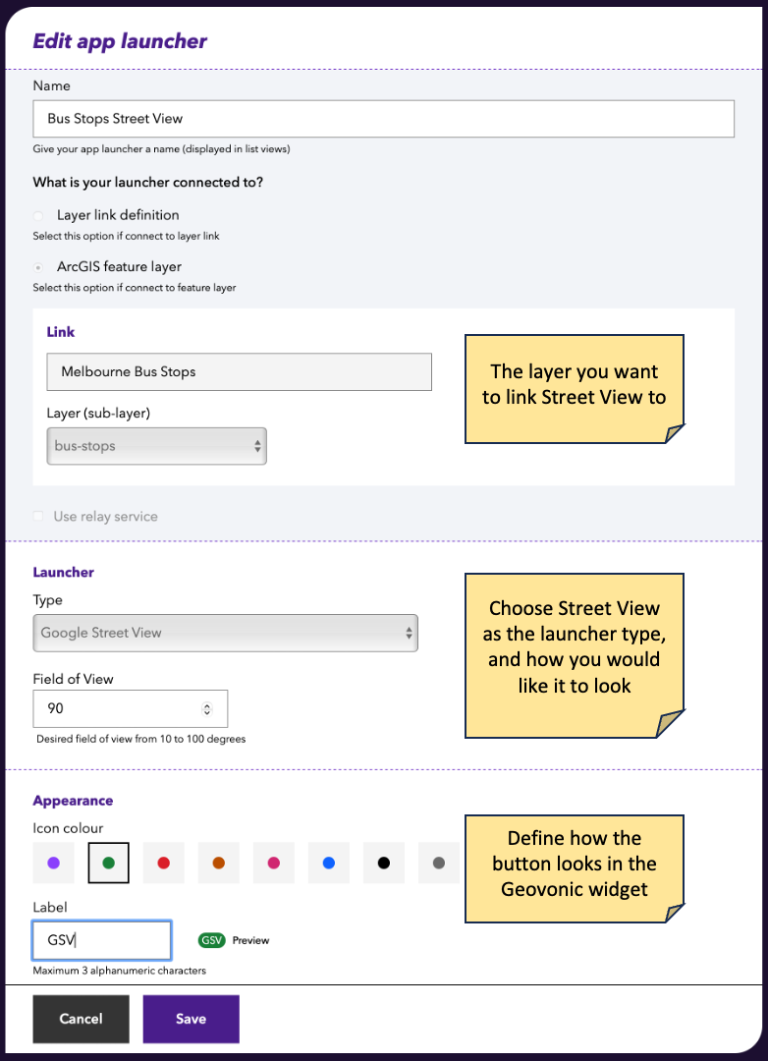 Edit app launcher

Name

Bus Stops Street View

Give your app launcher a name (displayed in list views)

What is your launcher connected to?

Layer link definition

Select this option if connect to layer link

ArcGIS feature layer

Select this option if connect to feature layer

Link

Melbourne Bus Stops

Layer (sub-layer)

bus-stops

The layer you want to link Street View to

Use relay service

Launcher

Type

Google Street View

Field of View

90

Desired field of view from 10 to 100 degrees

Choose Street View as the launcher type, and how you would like it to look

Appearance

Icon colour

Label

GSV

GSV Preview

Maximum 3 alphanumeric characters

Define how the button looks in the Geovonic widget

Cancel

Save